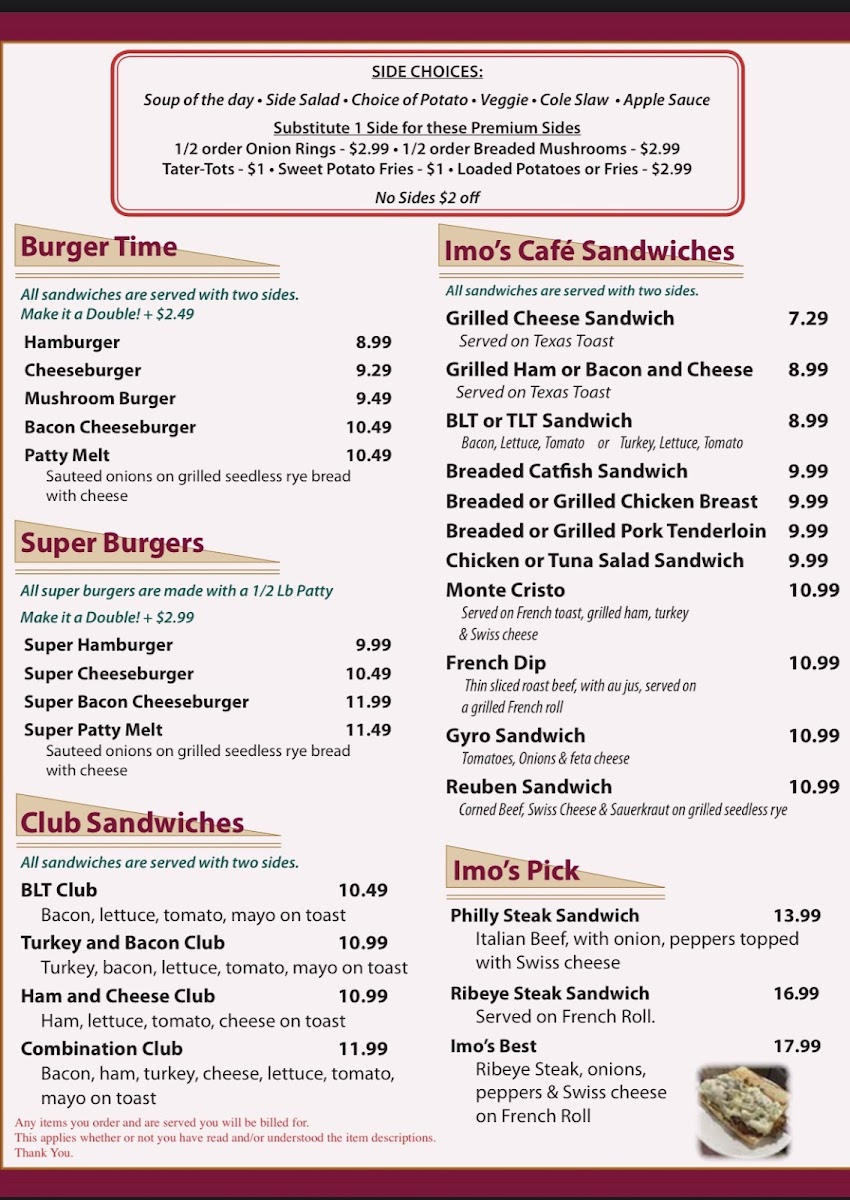 SIDE CHOICES:
Soup of the day • Side Salad • Choice of Potato • Veggie • Cole Slaw • Apple Sauce
Substitute 1 Side for these Premium Sides
1/2 order Onion Rings - $2.99 • 1/2 order Breaded Mushrooms - $2.99
Tater-Tots - $1 • Sweet Potato Fries - $1 • Loaded Potatoes or Fries - $2.99
No Sides $2 off

Burger Time
All sandwiches are served with two sides.
Make it a Double! + $2.49
Hamburger 8.99
Cheeseburger 9.29
Mushroom Burger 9.49
Bacon Cheeseburger 10.49
Patty Melt 10.49
Sauteed onions on grilled seedless rye bread with cheese

Super Burgers
All super burgers are made with a 1/2 Lb Patty
Make it a Double! + $2.99
Super Hamburger 9.99
Super Cheeseburger 10.49
Super Bacon Cheeseburger 11.99
Super Patty Melt 11.49
Sauteed onions on grilled seedless rye bread with cheese

Club Sandwiches
All sandwiches are served with two sides.
BLT Club 10.49
Bacon, lettuce, tomato, mayo on toast
Turkey and Bacon Club 10.99
Turkey, bacon, lettuce, tomato, mayo on toast
Ham and Cheese Club 10.99
Ham, lettuce, tomato, cheese on toast
Combination Club 11.99
Bacon, ham, turkey, cheese, lettuce, tomato, mayo on toast

Any items you order and are served you will be billed for.
This applies whether or not you have read and/or understood the item descriptions.
Thank You.

Imo's Café Sandwiches
All sandwiches are served with two sides.
Grilled Cheese Sandwich 7.29
Served on Texas Toast
Grilled Ham or Bacon and Cheese 8.99
Served on Texas Toast
BLT or TLT Sandwich 8.99
Bacon, Lettuce, Tomato or Turkey, Lettuce, Tomato
Breaded Catfish Sandwich 9.99
Breaded or Grilled Chicken Breast 9.99
Breaded or Grilled Pork Tenderloin 9.99
Chicken or Tuna Salad Sandwich 9.99
Monte Cristo 10.99
Served on French toast, grilled ham, turkey & Swiss cheese
French Dip 10.99
Thin sliced roast beef, with au jus, served on a grilled French roll
Gyro Sandwich 10.99
Tomatoes, Onions & feta cheese
Reuben Sandwich 10.99
Corned Beef, Swiss Cheese & Sauerkraut on grilled seedless rye

Imo's Pick
Philly Steak Sandwich 13.99
Italian Beef, with onion, peppers topped with Swiss cheese
Ribeye Steak Sandwich 16.99
Served on French Roll.
Imo's Best 17.99
Ribeye Steak, onions, peppers & Swiss cheese on French Roll